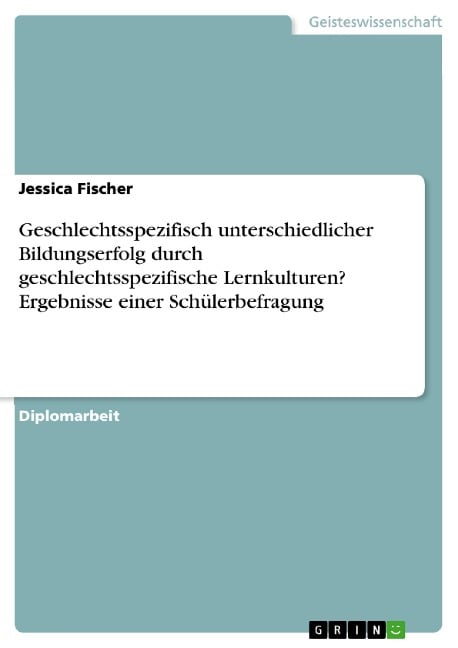 Geisteswissenschaft

Jessica Fischer

Geschlechtsspezifisch unterschiedlicher Bildungserfolg durch geschlechtsspezifische Lernkulturen? Ergebnisse einer Schülerbefragung

Diplomarbeit

GRIN